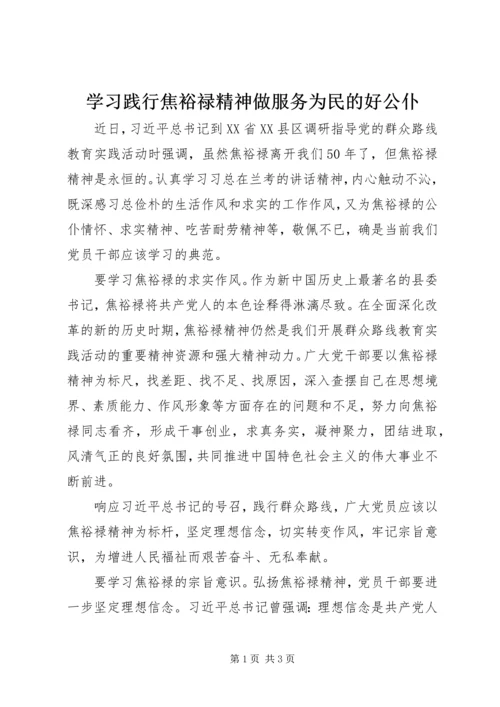 学习践行焦裕禄精神做服务为民的好公仆

近日，习近平总书记到XX省XX县区调研指导党的群众路线教育实践活动时强调，虽然焦裕禄离开我们50年了，但焦裕禄精神是永恒的。认真学习习总在兰考的讲话精神，内心触动不沁，既深感习总俭朴的生活作风和求实的工作作风，又为焦裕禄的公仆情怀、求实精神、吃苦耐劳精神等，敬佩不已，确是当前我们党员干部应该学习的典范。

要学习焦裕禄的求实作风。作为新中国历史上最著名的县委书记，焦裕禄将共产党人的本色诠释得淋漓尽致。在全面深化改革的新的历史时期，焦裕禄精神仍然是我们开展群众路线教育实践活动的重要精神资源和强大精神动力。广大党干部要以焦裕禄精神为标尺，找差距、找不足、找原因，深入查摆自己在思想境界、素质能力、作风形象等方面存在的问题和不足，努力向焦裕禄同志看齐，形成干事创业，求真务实，凝神聚力，团结进取，风清气正的良好氛围，共同推进中国特色社会主义的伟大事业不断前进。

响应习近平总书记的号召，践行群众路线，广大党员应该以焦裕禄精神为标杆，坚定理想信念，切实转变作风，牢记宗旨意识，为增进人民福祉而艰苦奋斗、无私奉献。

要学习焦裕禄的宗旨意识。弘扬焦裕禄精神，党员干部要进一步坚定理想信念。习近平总书记曾强调：理想信念是共产党人

第1页 共3页